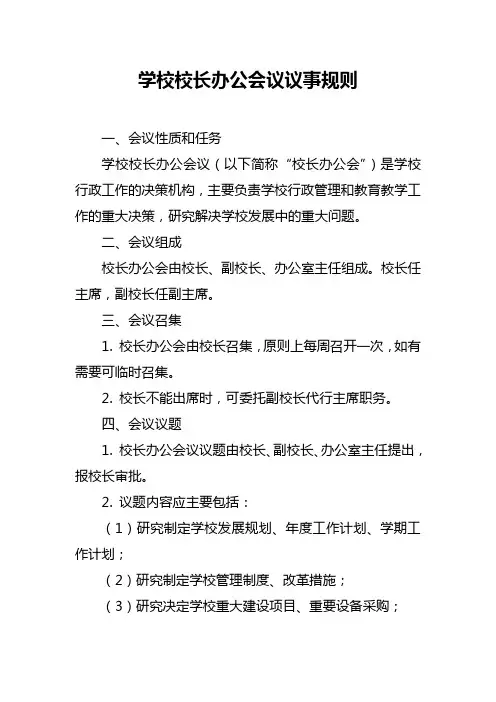 学校校长办公会议议事规则

一、会议性质和任务

学校校长办公会议（以下简称“校长办公会”）是学校行政工作的决策机构，主要负责学校行政管理和教育教学工作的重大决策，研究解决学校发展中的重大问题。

二、会议组成

校长办公会由校长、副校长、办公室主任组成。校长任主席，副校长任副主席。

三、会议召集

1. 校长办公会由校长召集，原则上每周召开一次，如有需要可临时召集。

2. 校长不能出席时，可委托副校长代行主席职务。

四、会议议题

1. 校长办公会议议题由校长、副校长、办公室主任提出，报校长审批。

2. 议题内容应主要包括：

（1）研究制定学校发展规划、年度工作计划、学期工作计划；

（2）研究制定学校管理制度、改革措施；

（3）研究决定学校重大建设项目、重要设备采购；